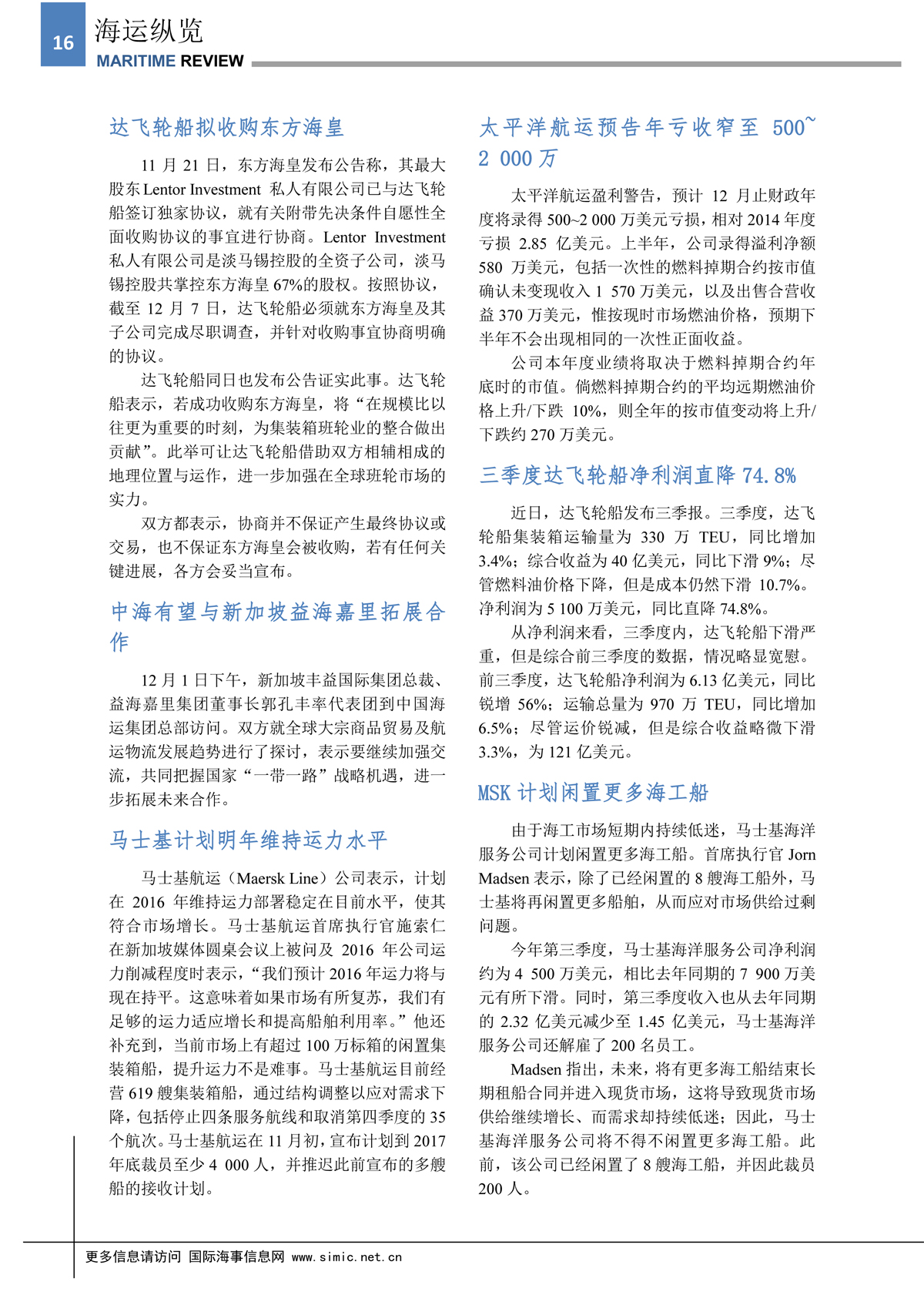 16

海运纵览

MARITIME REVIEW

达飞轮船拟收购东方海皇

11 月 21 日，东方海皇发布公告称，其最大股东 Lentor Investment 私人有限公司已与达飞轮船签订独家协议，就有关附带先决条件自愿性全面收购协议的事宜进行协商。Lentor Investment 私人有限公司是淡马锡控股的全资子公司，淡马锡控股共掌控东方海皇 67%的股权。按照协议，截至 12 月 7 日，达飞轮船必须就东方海皇及其子公司完成尽职调查，并针对收购事宜协商明确的协议。

达飞轮船同日也发布公告证实此事。达飞轮船表示，若成功收购东方海皇，将“在规模比以往更为重要的时刻，为集装箱班轮业的整合做出贡献”。此举可让达飞轮船借助双方相辅相成的地理位置与运作，进一步加强在全球班轮市场的实力。

双方都表示，协商并不保证产生最终协议或交易，也不保证东方海皇会被收购，若有任何关键进展，各方会妥当宣布。

中海有望与新加坡益海嘉里拓展合作

12 月 1 日下午，新加坡丰益国际集团总裁、益海嘉里集团董事长郭孔丰率代表团到中国海运集团总部访问。双方就全球大宗商品贸易及航运物流发展趋势进行了探讨，表示要继续加强交流，共同把握国家“一带一路”战略机遇，进一步拓展未来合作。

马士基计划明年维持运力水平

马士基航运（Maersk Line）公司表示，计划在 2016 年维持运力部署稳定在目前水平，使其符合市场增长。马士基航运首席执行官施索仁在新加坡媒体圆桌会议上被问及 2016 年公司运力削减程度时表示，“我们预计 2016 年运力将与现在持平。这意味着如果市场有所复苏，我们有足够的运力适应增长和提高船舶利用率。”他还补充到，当前市场上有超过 100 万标箱的闲置集装箱船，提升运力不是难事。马士基航运目前经营 619 艘集装箱船，通过结构调整以应对需求下降，包括停止四条服务航线和取消第四季度的 35 个航次。马士基航运在 11 月初，宣布计划到 2017 年底裁员至少 4 000 人，并推迟此前宣布的多艘船的接收计划。

太平洋航运预告年亏收窄至 500~2 000 万

太平洋航运盈利警告，预计 12 月止财政年度将录得 500~2 000 万美元亏损，相对 2014 年度亏损 2.85 亿美元。上半年，公司录得溢利净额 580 万美元，包括一次性的燃料掉期合约按市值确认未变现收入 1 570 万美元，以及出售合营收益 370 万美元，惟按现时市场燃油价格，预期下半年不会出现相同的一次性正面收益。

公司本年度业绩将取决于燃料掉期合约年底时的市值。倘燃料掉期合约的平均远期燃油价格上升/下跌 10%，则全年的按市值变动将上升/下跌约 270 万美元。

三季度达飞轮船净利润直降 74.8%

近日，达飞轮船发布三季报。三季度，达飞轮船集装箱运输量为 330 万 TEU，同比增加 3.4%；综合收益为 40 亿美元，同比下滑 9%；尽管燃料油价格下降，但是成本仍然下滑 10.7%。净利润为 5 100 万美元，同比直降 74.8%。

从净利润来看，三季度内，达飞轮船下滑严重，但是综合前三季度的数据，情况略显宽慰。前三季度，达飞轮船净利润为 6.13 亿美元，同比锐增 56%；运输总量为 970 万 TEU，同比增加 6.5%；尽管运价锐减，但是综合收益略微下滑 3.3%，为 121 亿美元。

MSK 计划闲置更多海工船

由于海工市场短期内持续低迷，马士基海洋服务公司计划闲置更多海工船。首席执行官 Jorn Madsen 表示，除了已经闲置的 8 艘海工船外，马士基将再闲置更多船舶，从而应对市场供给过剩问题。

今年第三季度，马士基海洋服务公司净利润约为 4 500 万美元，相比去年同期的 7 900 万美元有所下滑。同时，第三季度收入也从去年同期的 2.32 亿美元减少至 1.45 亿美元，马士基海洋服务公司还解雇了 200 名员工。

Madsen 指出，未来，将有更多海工船结束长期租船合同并进入现货市场，这将导致现货市场供给继续增长、而需求却持续低迷；因此，马士基海洋服务公司将不得不闲置更多海工船。此前，该公司已经闲置了 8 艘海工船，并因此裁员 200 人。

更多信息请访问 国际海事信息网 www.simic.net.cn